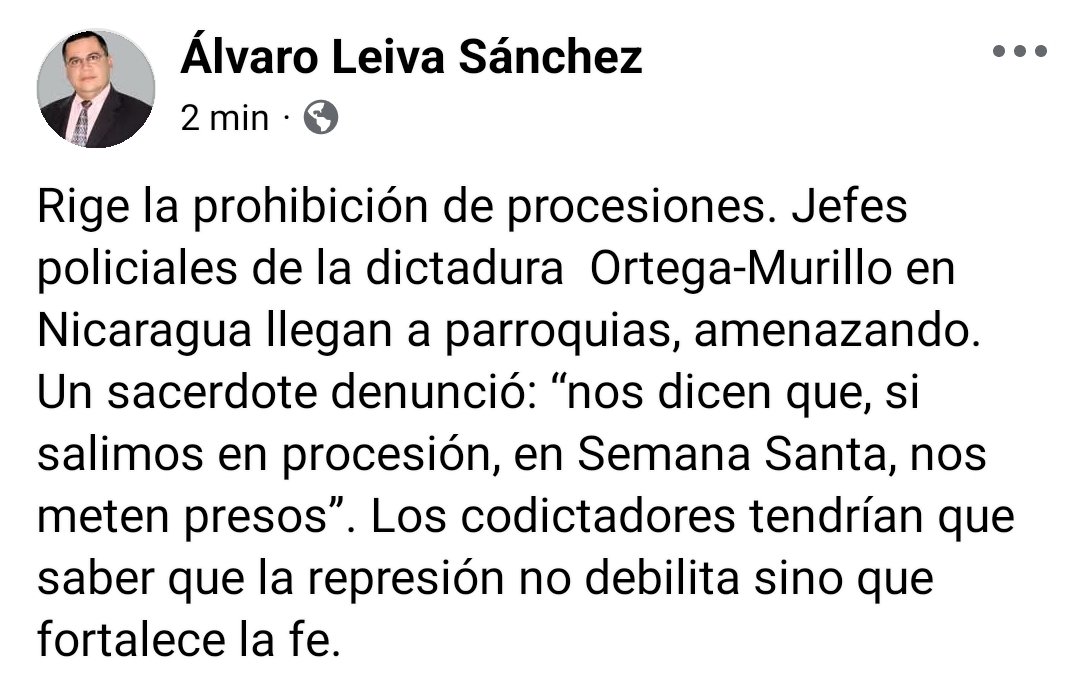 Álvaro Leiva Sánchez
2 min ·

Rige la prohibición de procesiones. Jefes policiales de la dictadura Ortega-Murillo en Nicaragua llegan a parroquias, amenazando. Un sacerdote denunció: “nos dicen que, si salimos en procesión, en Semana Santa, nos meten presos”. Los codictadores tendrían que saber que la represión no debilita sino que fortalece la fe.